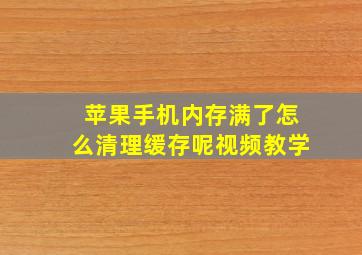 苹果手机内存满了怎么清理缓存呢视频教学